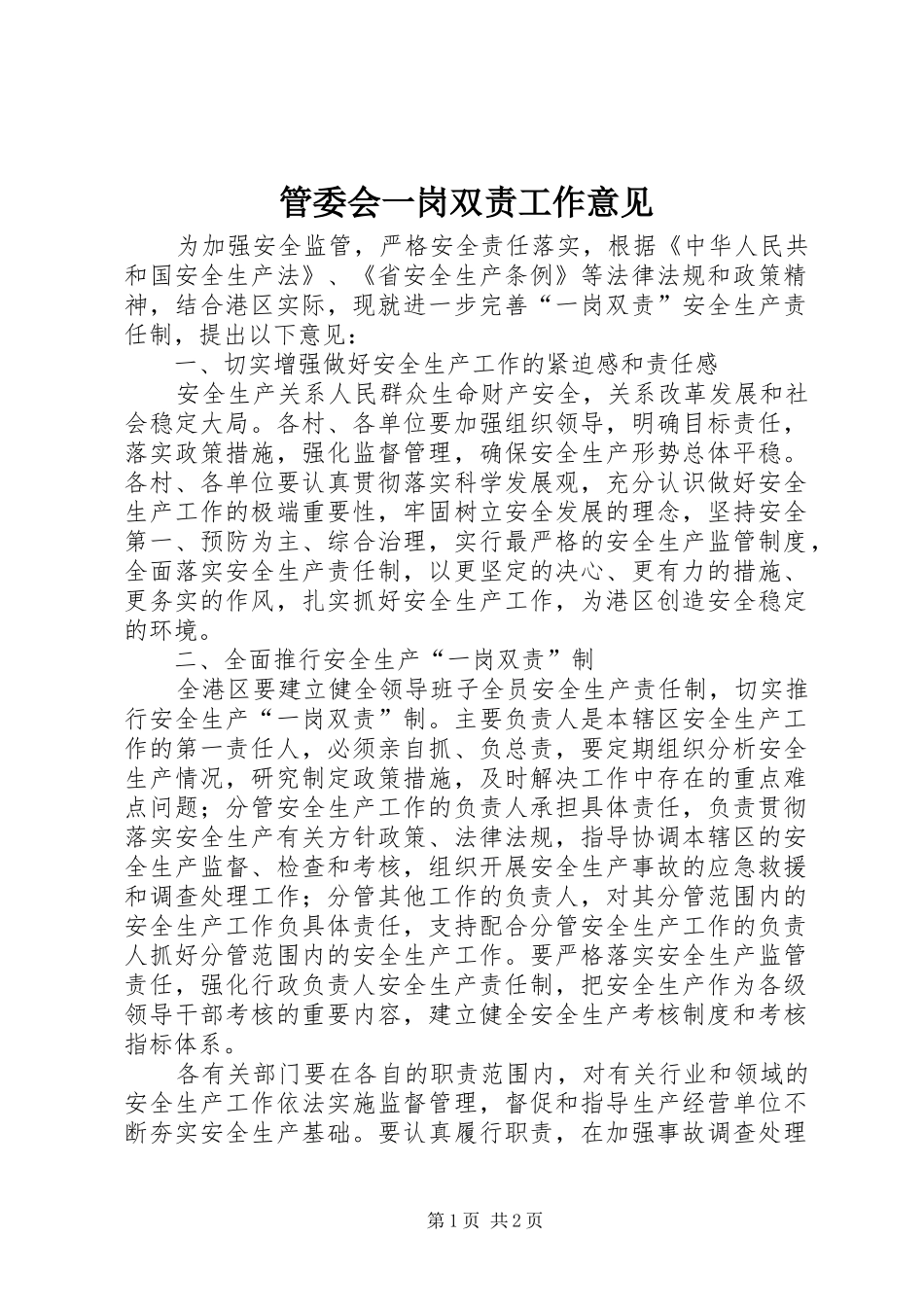 管委会一岗双责工作意见

为加强安全监管，严格安全责任落实，根据《中华人民共和国安全生产法》、《省安全生产条例》等法律法规和政策精神，结合港区实际，现就进一步完善“一岗双责”安全生产责任制，提出以下意见：

一、切实增强做好安全生产工作的紧迫感和责任感

安全生产关系人民群众生命财产安全，关系改革发展和社会稳定大局。各村、各单位要加强组织领导，明确目标责任，落实政策措施，强化监督管理，确保安全生产形势总体平稳。各村、各单位要认真贯彻落实科学发展观，充分认识做好安全生产工作的极端重要性，牢固树立安全发展的理念，坚持安全第一、预防为主、综合治理，实行最严格的安全生产监管制度，全面落实安全生产责任制，以更坚定的决心、更有力的措施、更务实的作风，扎实抓好安全生产工作，为港区创造安全稳定的环境。

二、全面推行安全生产“一岗双责”制

全港区要建立健全领导班子全员安全生产责任制，切实推行安全生产“一岗双责”制。主要负责人是本辖区安全生产工作的第一责任人，必须亲自抓、负总责，要定期组织分析安全生产情况，研究制定政策措施，及时解决工作中存在的重点难点问题；分管安全生产工作的负责人承担具体责任，负责贯彻落实安全生产有关方针政策、法律法规，指导协调本辖区的安全生产监督、检查和考核，组织开展安全生产事故的应急救援和调查处理工作；分管其他工作的负责人，对其分管范围内的安全生产工作负具体责任，支持配合分管安全生产工作的负责人抓好分管范围内的安全生产工作。要严格落实安全生产监管责任，强化行政负责人安全生产责任制，把安全生产作为各级领导干部考核的重要内容，建立健全安全生产考核制度和考核指标体系。

各有关部门要在各自的职责范围内，对有关行业和领域的安全生产工作依法实施监督管理，督促和指导生产经营单位不断夯实安全生产基础。要认真履行职责，在加强事故调查处理

第1页 共2页